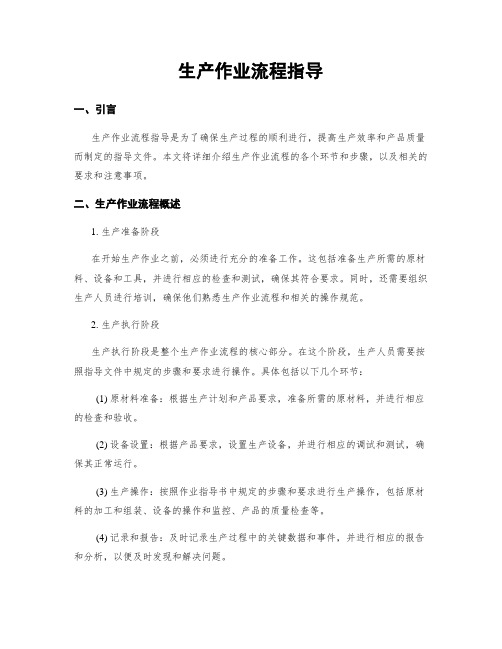 生产作业流程指导

一、引言

生产作业流程指导是为了确保生产过程的顺利进行，提高生产效率和产品质量而制定的指导文件。本文将详细介绍生产作业流程的各个环节和步骤，以及相关的要求和注意事项。

二、生产作业流程概述

1. 生产准备阶段

在开始生产作业之前，必须进行充分的准备工作。这包括准备生产所需的原材料、设备和工具，并进行相应的检查和测试，确保其符合要求。同时，还需要组织生产人员进行培训，确保他们熟悉生产作业流程和相关的操作规范。

2. 生产执行阶段

生产执行阶段是整个生产作业流程的核心部分。在这个阶段，生产人员需要按照指导文件中规定的步骤和要求进行操作。具体包括以下几个环节：

(1) 原材料准备：根据生产计划和产品要求，准备所需的原材料，并进行相应的检查和验收。

(2) 设备设置：根据产品要求，设置生产设备，并进行相应的调试和测试，确保其正常运行。

(3) 生产操作：按照作业指导书中规定的步骤和要求进行生产操作，包括原材料的加工和组装、设备的操作和监控、产品的质量检查等。

(4) 记录和报告：及时记录生产过程中的关键数据和事件，并进行相应的报告和分析，以便及时发现和解决问题。